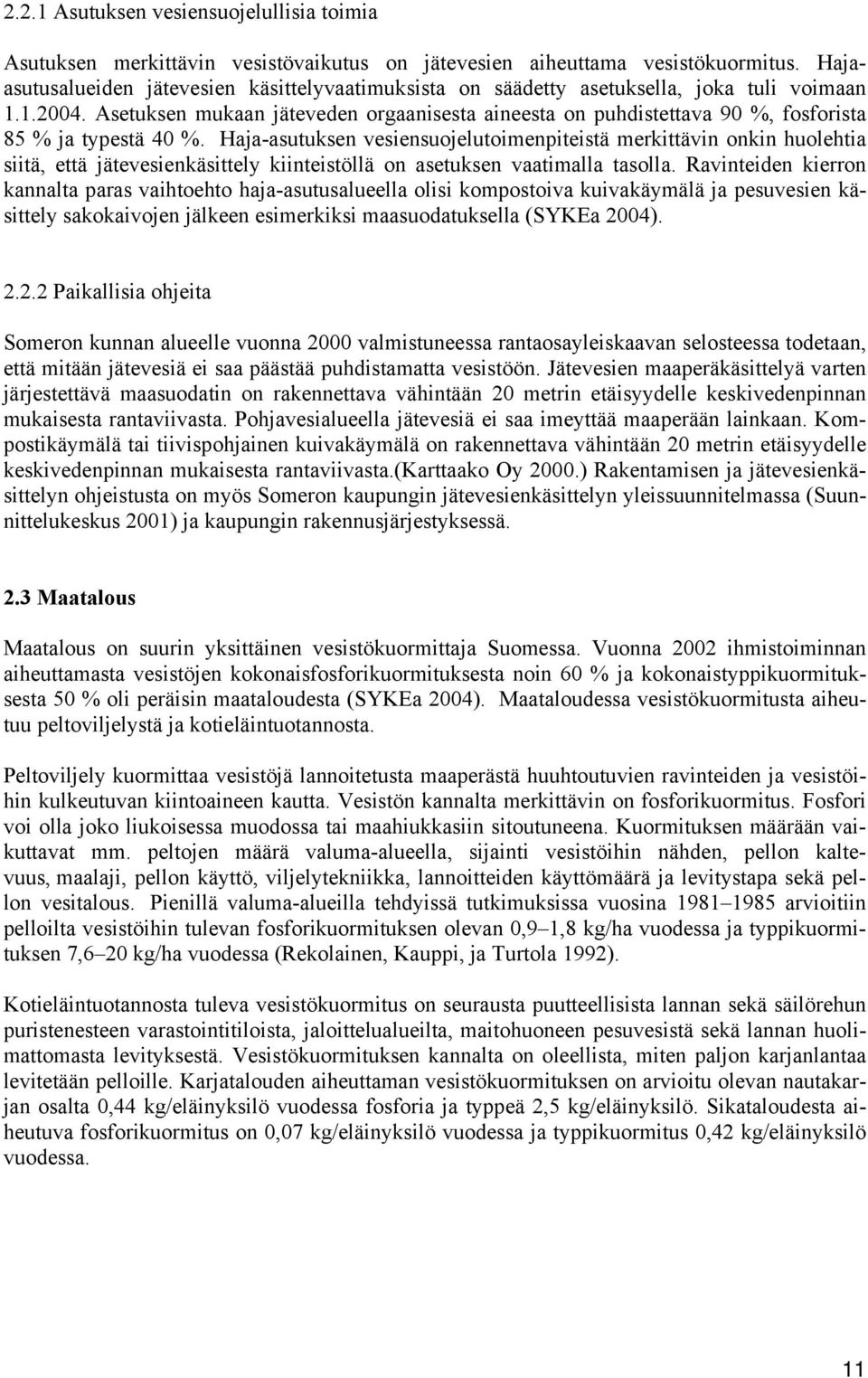 2.2.1 Asutuksen vesiensuojelullisia toimia

Asutuksen merkittävin vesistövaikutus on jätevesien aiheuttama vesistökuormitus. Haja-asutusalueiden jätevesien käsittelyvaatimuksista on säädetty asetuksella, joka tuli voimaan 1.1.2004. Asetuksen mukaan jäteveden orgaanisesta aineesta on puhdistettava 90 %, fosforista 85 % ja typestä 40 %. Haja-asutuksen vesiensuojelutoimenpiteistä merkittävin onkin huolehtia siitä, että jätevesienkäsittely kiinteistöllä on asetuksen vaatimalla tasolla. Ravinteiden kierron kannalta paras vaihtoehto haja-asutusalueella olisi kompostoiva kuivakäymälä ja pesuvesien käsittely sakokaivojen jälkeen esimerkiksi maasuodatuksella (SYKEa 2004).

2.2.2 Paikallisia ohjeita

Someron kunnan alueelle vuonna 2000 valmistuneessa rantaosayleiskaavan selosteessa todetaan, että mitään jätevesiä ei saa päästää puhdistamatta vesistöön. Jätevesien maaperäkäsittelyä varten järjestettävä maasuodatin on rakennettava vähintään 20 metrin etäisyydelle keskivedenpinnan mukaisesta rantaviivasta. Pohjavesialueella jätevesiä ei saa imeyttää maaperään lainkaan. Kompostikäymälä tai tiivispohjainen kuivakäymälä on rakennettava vähintään 20 metrin etäisyydelle keskivedenpinnan mukaisesta rantaviivasta.(Karttaako Oy 2000.) Rakentamisen ja jätevesienkäsittelyn ohjeistusta on myös Someron kaupungin jätevesienkäsittelyn yleissuunnitelmassa (Suunnittelukeskus 2001) ja kaupungin rakennusjärjestyksessä.

2.3 Maatalous

Maatalous on suurin yksittäinen vesistökuormittaja Suomessa. Vuonna 2002 ihmistoiminnan aiheuttamasta vesistöjen kokonaisfosforikuormituksesta noin 60 % ja kokonaistyppikuormituksesta 50 % oli peräisin maataloudesta (SYKEa 2004). Maataloudessa vesistökuormitusta aiheutuu peltoviljelystä ja kotieläintuotannosta.

Peltoviljely kuormittaa vesistöjä lannoitetusta maaperästä huuhtoutuvien ravinteiden ja vesistöihin kulkeutuvan kiintoaineen kautta. Vesistön kannalta merkittävin on fosforikuormitus. Fosfori voi olla joko liukoisessa muodossa tai maahiukkasiin sitoutuneena. Kuormituksen määrään vaikuttavat mm. peltojen määrä valuma-alueella, sijainti vesistöihin nähden, pellon kaltevuus, maalaji, pellon käyttö, viljelytekniikka, lannoitteiden käyttömäärä ja levitystapa sekä pellon vesitalous. Pienillä valuma-alueilla tehdyissä tutkimuksissa vuosina 1981–1985 arvioitiin pelloilta vesistöihin tulevan fosforikuormituksen olevan 0,9–1,8 kg/ha vuodessa ja typpikuormituksen 7,6–20 kg/ha vuodessa (Rekolainen, Kauppi, ja Turtola 1992).

Kotieläintuotannosta tuleva vesistökuormitus on seurausta puutteellisista lannan sekä säilörehun puristenesteen varastointitiloista, jaloittelualueilta, maitohuoneen pesuvesistä sekä lannan huolimattomasta levityksestä. Vesistökuormituksen kannalta on oleellista, miten paljon karjanlantaa levitetään pelloille. Karjatalouden aiheuttaman vesistökuormituksen on arvioitu olevan nautakarjan osalta 0,44 kg/eläinyksilö vuodessa fosforia ja typpeä 2,5 kg/eläinyksilö. Sikataloudesta aiheutuva fosforikuormitus on 0,07 kg/eläinyksilö vuodessa ja typpikuormitus 0,42 kg/eläinyksilö vuodessa.

11